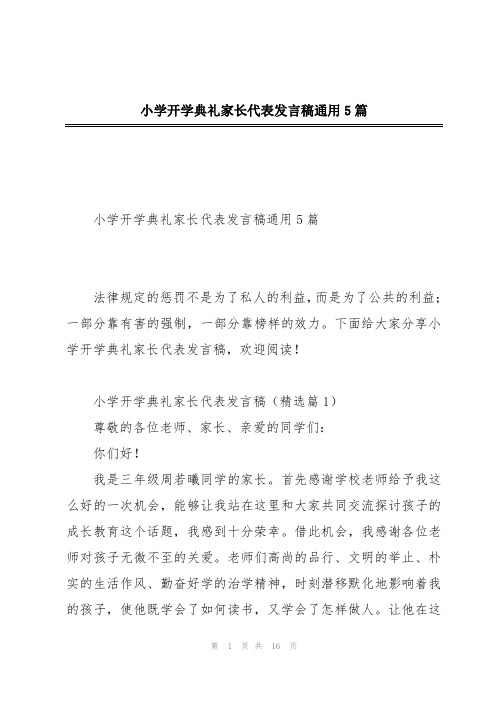 小学开学典礼家长代表发言稿通用5篇

小学开学典礼家长代表发言稿通用5篇

法律规定的惩罚不是为了私人的利益，而是为了公共的利益；一部分靠有害的强制，一部分靠榜样的效力。下面给大家分享小学开学典礼家长代表发言稿，欢迎阅读！

小学开学典礼家长代表发言稿（精选篇1）

尊敬的各位老师、家长、亲爱的同学们：

你们好！

我是三年级周若曦同学的家长。首先感谢学校老师给予我这么好的一次机会，能够让我站在这里和大家共同交流探讨孩子的成长教育这个话题，我感到十分荣幸。借此机会，我感谢各位老师对孩子无微不至的关爱。老师们高尚的品行、文明的举止、朴实的生活作风、勤奋好学的治学精神，时刻潜移默化地影响着我的孩子，使他既学会了如何读书，又学会了怎样做人。让他在这

第 1 页 共 16 页